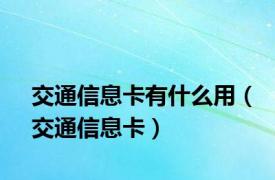 交通信息卡有什么用（交通信息卡）